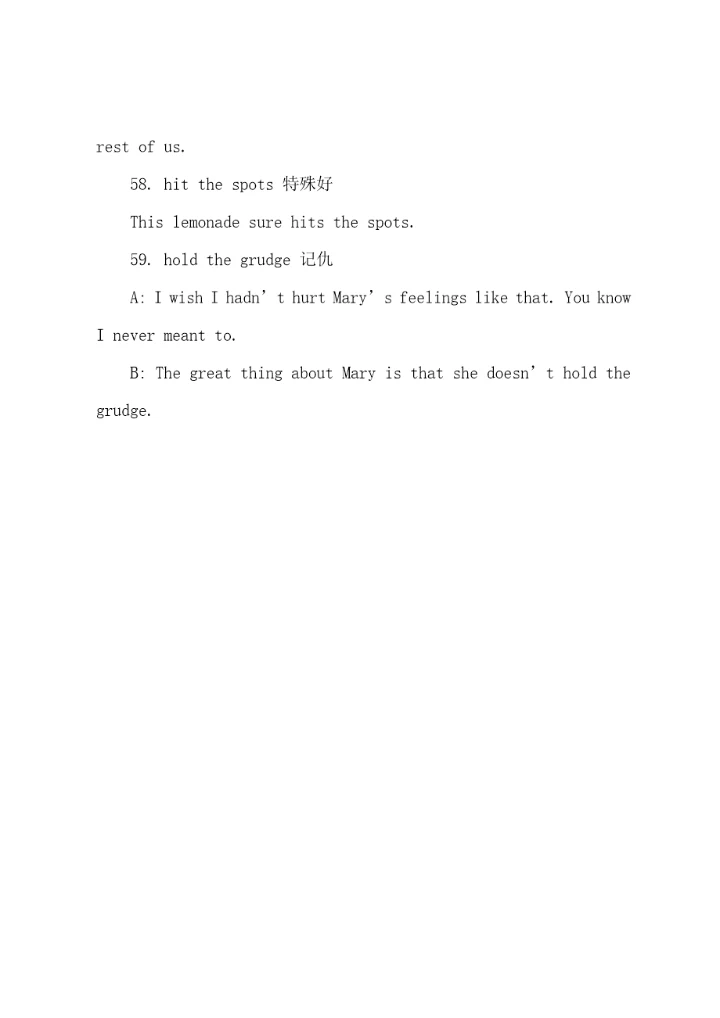 rest of us.

58. hit the spots 特殊好

This lemonade sure hits the spots.

59. hold the grudge 记仇

A: I wish I hadn’t hurt Mary’s feelings like that. You know I never meant to.

B: The great thing about Mary is that she doesn’t hold the grudge.